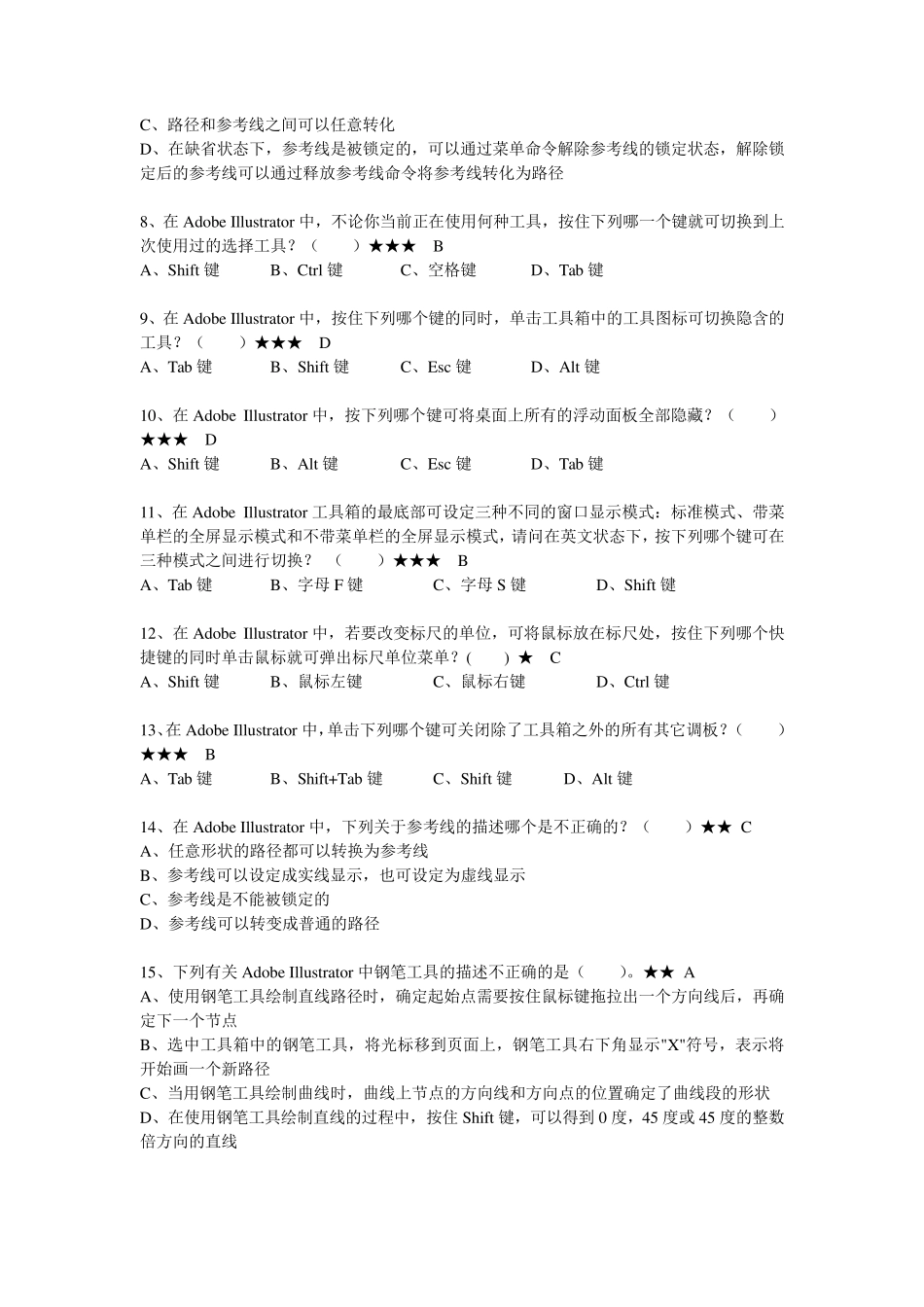 C、路径和参考线之间可以任意转化
D、在缺省状态下，参考线是被锁定的，可以通过菜单命令解除参考线的锁定状态，解除锁定后的参考线可以通过释放参考线命令将参考线转化为路径

8、在 Adobe Illustrator 中，不论你当前正在使用何种工具，按住下列哪一个键就可切换到上次使用过的选择工具？（　　）★★★　B
A、Shift 键　　B、Ctrl 键　　C、空格键　　D、Tab 键

9、在 Adobe Illustrator 中，按住下列哪个键的同时，单击工具箱中的工具图标可切换隐含的工具？（　　）★★★　D
A、Tab 键　　B、Shift 键　　C、Esc 键　　D、Alt 键

10、在 Adobe Illustrator 中，按下列哪个键可将桌面上所有的浮动面板全部隐藏？（　　）★★★　D
A、Shift 键　　B、Alt 键　　C、Esc 键　　D、Tab 键

11、在 Adobe Illustrator 工具箱的最底部可设定三种不同的窗口显示模式：标准模式、带菜单栏的全屏显示模式和不带菜单栏的全屏显示模式，请问在英文状态下，按下列哪个键可在三种模式之间进行切换？（　　）★★★　B
A、Tab 键　　B、字母 F 键　　C、字母 S 键　　D、Shift 键

12、在 Adobe Illustrator 中，若要改变标尺的单位，可将鼠标放在标尺处，按住下列哪个快捷键的同时单击鼠标就可弹出标尺单位菜单？(　　) ★　C
A、Shift 键　　B、鼠标左键　　C、鼠标右键　　D、Ctrl 键

13、在 Adobe Illustrator 中，单击下列哪个键可关闭除了工具箱之外的所有其它调板？（　　）★★★　B
A、Tab 键　　B、Shift+Tab 键　　C、Shift 键　　D、Alt 键

14、在 Adobe Illustrator 中，下列关于参考线的描述哪个是不正确的？（　　）★★　C
A、任意形状的路径都可以转换为参考线
B、参考线可以设定成实线显示，也可设定为虚线显示
C、参考线是不能被锁定的
D、参考线可以转变成普通的路径

15、下列有关 Adobe Illustrator 中钢笔工具的描述不正确的是（　　）。★★　A
A、使用钢笔工具绘制直线路径时，确定起始点需要按住鼠标键拖拉出一个方向线后，再确定下一个节点
B、选中工具箱中的钢笔工具，将光标移到页面上，钢笔工具右下角显示"X"符号，表示将开始画一个新路径
C、当用钢笔工具绘制曲线时，曲线上节点的方向线和方向点的位置确定了曲线段的形状
D、在使用钢笔工具绘制直线的过程中，按住 Shift 键，可以得到 0 度，45 度或 45 度的整数倍方向的直线